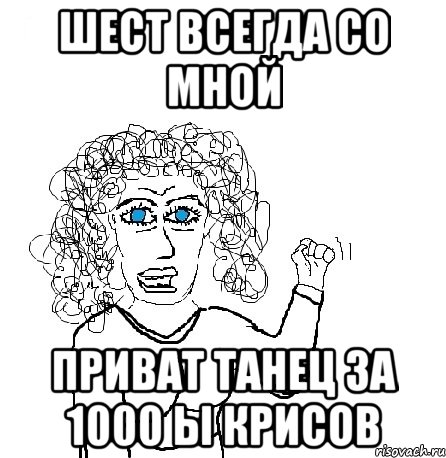 ШЕСТ ВСЕГДА СО МНОЙ

ПРИВАТ ТАНЕЦ ЗА 1000 Ы КРИСОВ

risovach.ru